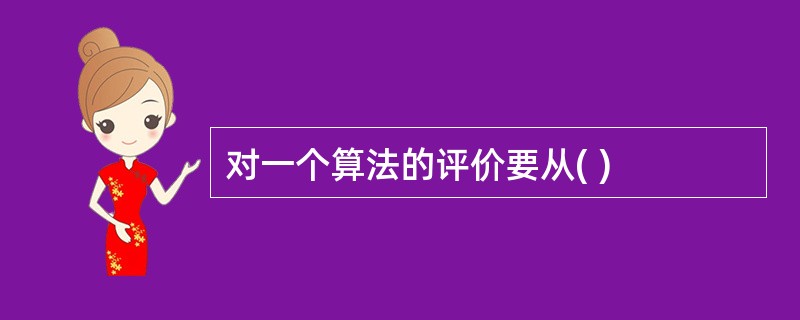 对一个算法的评价要从( )